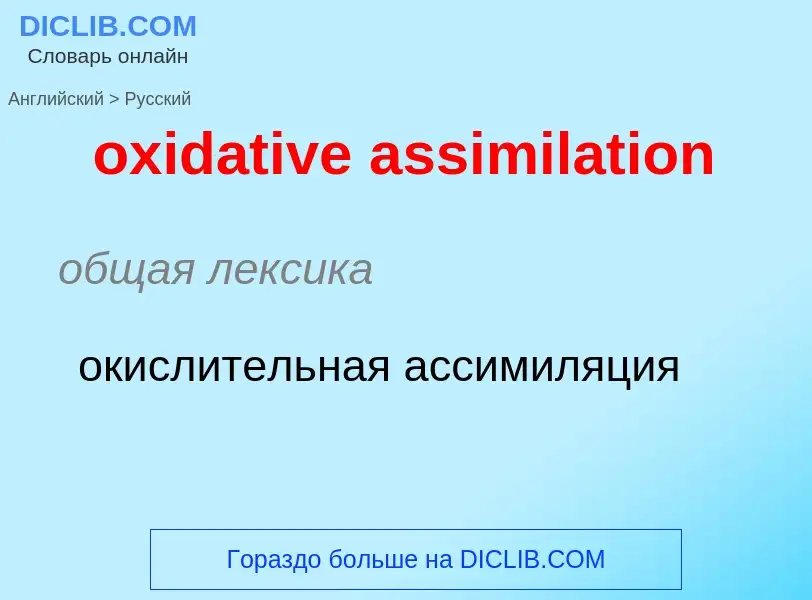 DICLIB.COM
Словарь онлайн

Английский > Русский

oxidative assimilation

общая лексика

окислительная ассимиляция

Гораздо больше на DICLIB.COM